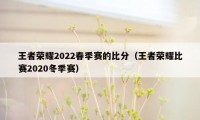 王者荣耀2022春季赛的比分（王者荣耀比赛2020冬季赛）